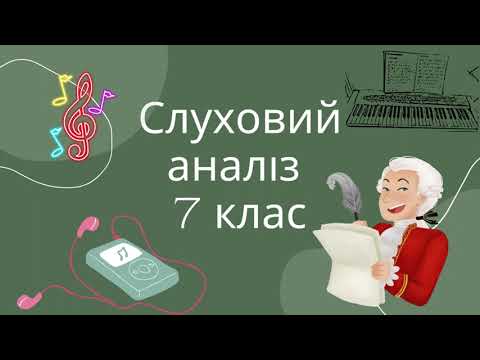 Слуховий аналіз 7 клас